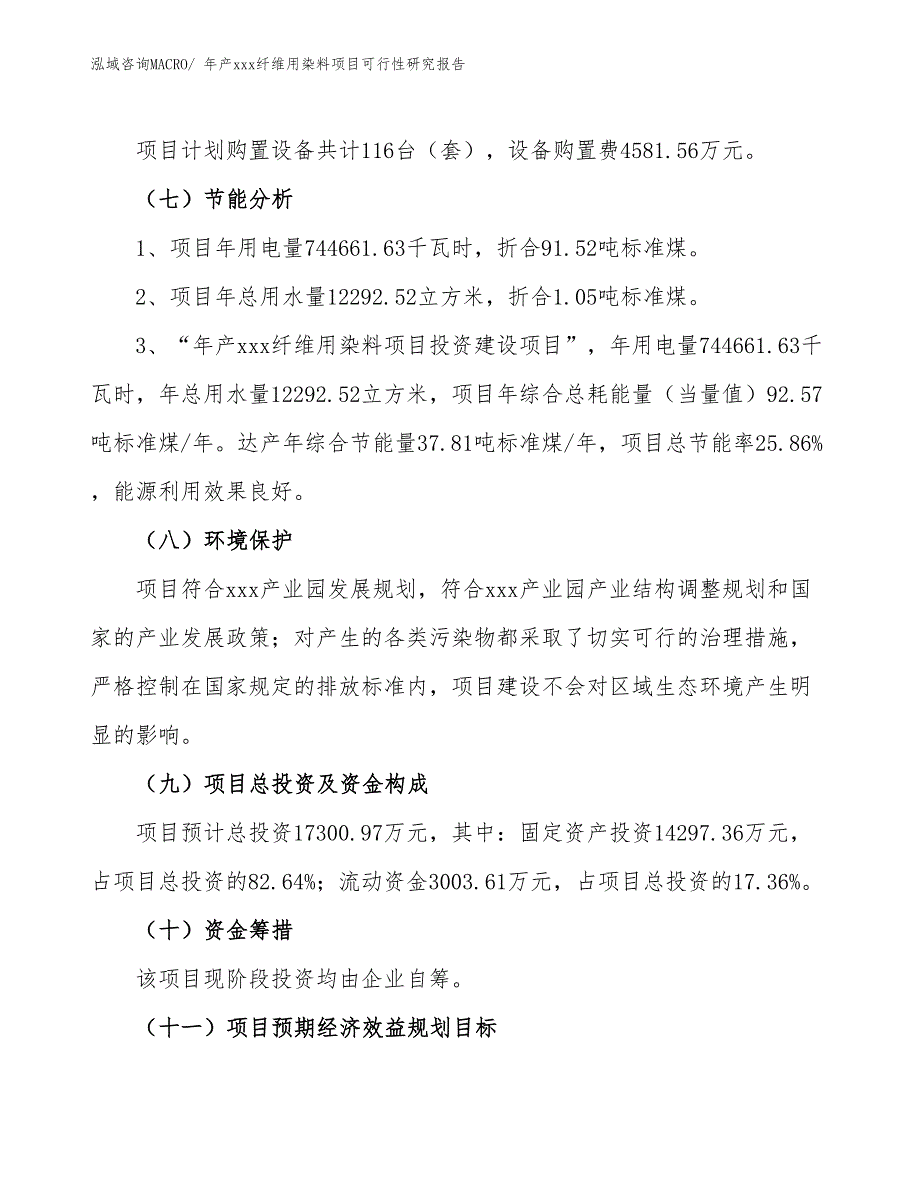 泓域咨询MACRO/ 年产xxx纤维用染料项目可行性研究报告

项目计划购置设备共计116台（套），设备购置费4581.56万元。

（七）节能分析

1、项目年用电量744661.63千瓦时，折合91.52吨标准煤。

2、项目年总用水量12292.52立方米，折合1.05吨标准煤。

3、“年产xxx纤维用染料项目投资建设项目”，年用电量744661.63千瓦时，年总用水量12292.52立方米，项目年综合总耗能量（当量值）92.57吨标准煤/年。达产年综合节能量37.81吨标准煤/年，项目总节能率25.86%，能源利用效果良好。

（八）环境保护

项目符合xxx产业园发展规划，符合xxx产业园产业结构调整规划和国家的产业发展政策；对产生的各类污染物都采取了切实可行的治理措施，严格控制在国家规定的排放标准内，项目建设不会对区域生态环境产生明显的影响。

（九）项目总投资及资金构成

项目预计总投资17300.97万元，其中：固定资产投资14297.36万元，占项目总投资的82.64%；流动资金3003.61万元，占项目总投资的17.36%。

（十）资金筹措

该项目现阶段投资均由企业自筹。

（十一）项目预期经济效益规划目标